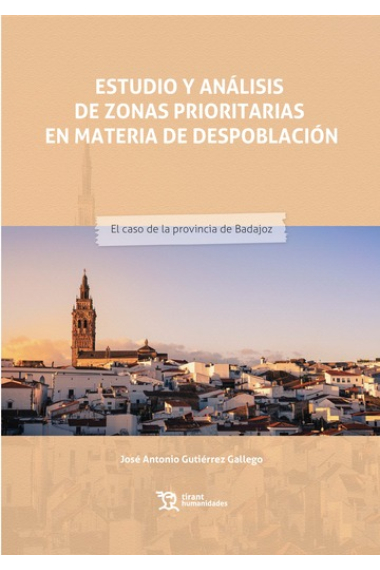 ESTUDIO Y ANÁLISIS DE ZONAS PRIORITARIAS EN MATERIA DE DESPOBLACIÓN

El caso de la provincia de Badajoz

José Antonio Gutiérrez Gallego

tirant humanidades